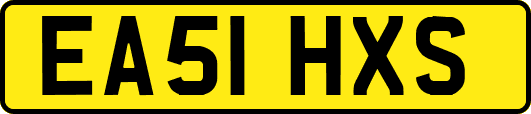 EA51 HXS